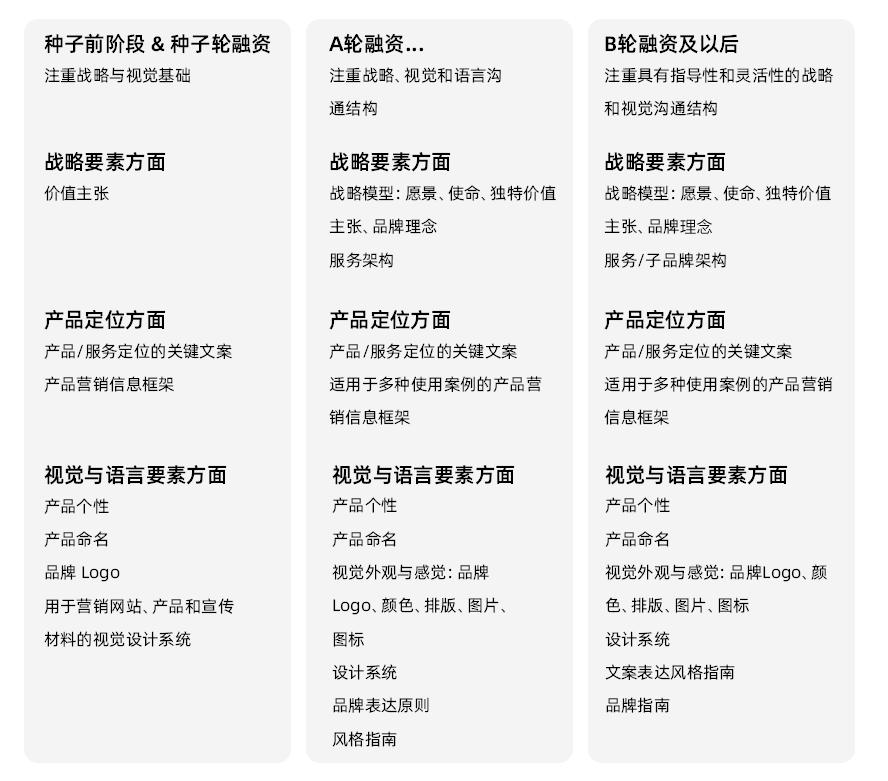 种子前阶段 & 种子轮融资

注重战略与视觉基础

战略要素方面

价值主张

产品定位方面

产品/服务定位的关键文案

产品营销信息框架

视觉与语言要素方面

产品个性

产品命名

品牌Logo

用于营销网站、产品和宣传材料的视觉设计系统

A轮融资...

注重战略、视觉和语言沟通结构

战略要素方面

战略模型：愿景、使命、独特价值主张、品牌理念

服务架构

产品定位方面

产品/服务定位的关键文案

适用于多种使用案例的产品营销信息框架

视觉与语言要素方面

产品个性

产品命名

视觉外观与感觉：品牌Logo、颜色、排版、图片、图标

设计系统

品牌表达原则

风格指南

B轮融资及以后

注重具有指导性和灵活性的战略和视觉沟通结构

战略要素方面

战略模型：愿景、使命、独特价值主张、品牌理念

服务/子品牌架构

产品定位方面

产品/服务定位的关键文案

适用于多种使用案例的产品营销信息框架

视觉与语言要素方面

产品个性

产品命名

视觉外观与感觉：品牌Logo、颜色、排版、图片、图标

设计系统

文案表达风格指南

品牌指南